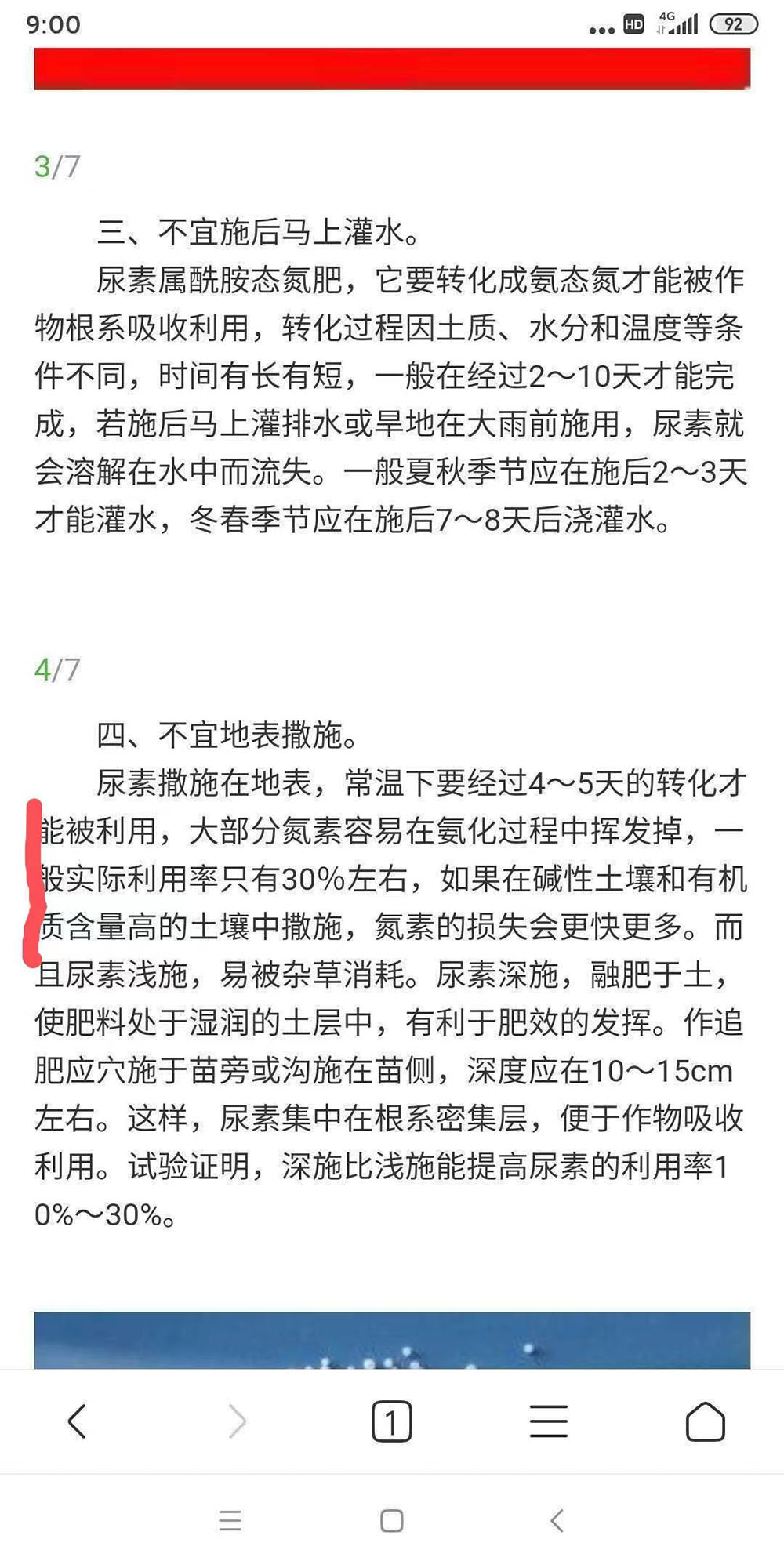 9:00 HD 4G 92

3/7

三、不宜施后马上灌水。

尿素属酰胺态氮肥，它要转化成氨态氮才能被作物根系吸收利用，转化过程因土质、水分和温度等条件不同，时间有长有短，一般在经过2～10天才能完成，若施后马上灌排水或旱地在大雨前施用，尿素就会溶解在水中而流失。一般夏秋季节应在施后2～3天才能灌水，冬春季节应在施后7～8天后浇灌水。

4/7

四、不宜地表撒施。

尿素撒施在地表，常温下要经过4～5天的转化才能被利用，大部分氮素容易在氨化过程中挥发掉，一般实际利用率只有30%左右，如果在碱性土壤和有机质含量高的土壤中撒施，氮素的损失会更快更多。而且尿素浅施，易被杂草消耗。尿素深施，融肥于土，使肥料处于湿润的土层中，有利于肥效的发挥。作追肥应穴施于苗旁或沟施在苗侧，深度应在10～15cm左右。这样，尿素集中在根系密集层，便于作物吸收利用。试验证明，深施比浅施能提高尿素的利用率10%～30%。

1